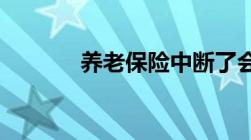 养老保险中断了会